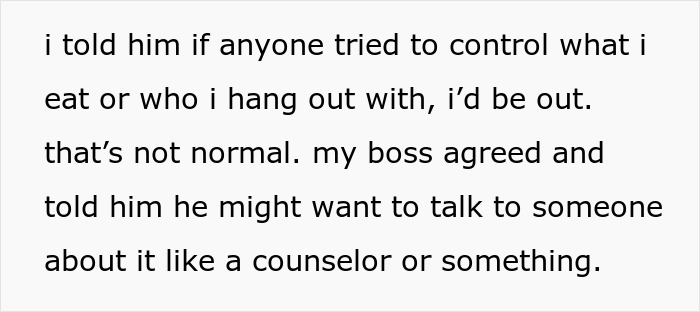 i told him if anyone tried to control what i eat or who i hang out with, i’d be out. that’s not normal. my boss agreed and told him he might want to talk to someone about it like a counselor or something.